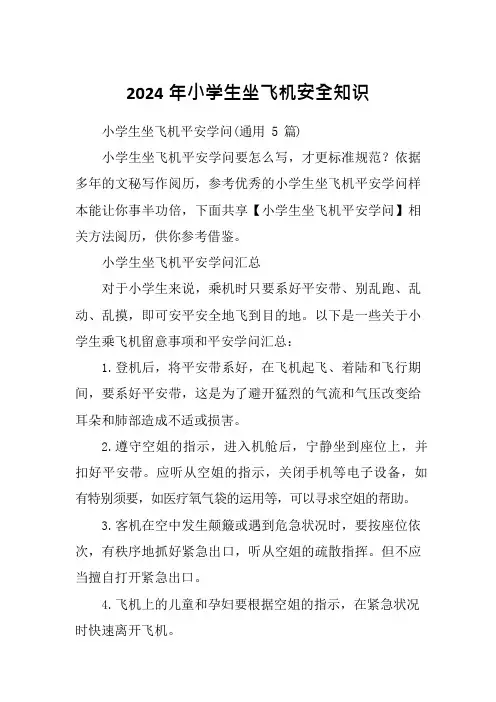 2024 年小学生坐飞机安全知识

小学生坐飞机平安学问(通用 5 篇)

小学生坐飞机平安学问要怎么写，才更标准规范？依据多年的文秘写作阅历，参考优秀的小学生坐飞机平安学问样本能让你事半功倍，下面共享【小学生坐飞机平安学问】相关方法阅历，供你参考借鉴。

小学生坐飞机平安学问汇总

对于小学生来说，乘机时只要系好平安带、别乱跑、乱动、乱摸，即可安平安全地飞到目的地。以下是一些关于小学生乘飞机留意事项和平安学问汇总：

1.登机后，将平安带系好，在飞机起飞、着陆和飞行期间，要系好平安带，这是为了避开猛烈的气流和气压改变给耳朵和肺部造成不适或损害。

2.遵守空姐的指示，进入机舱后，宁静坐到座位上，并扣好平安带。应听从空姐的指示，关闭手机等电子设备，如有特别须要，如医疗氧气袋的运用等，可以寻求空姐的帮助。

3.客机在空中发生颠簸或遇到危急状况时，要按座位依次，有秩序地抓好紧急出口，听从空姐的疏散指挥。但不应当擅自打开紧急出口。

4.飞机上的儿童和孕妇要根据空姐的指示，在紧急状况时快速离开飞机。